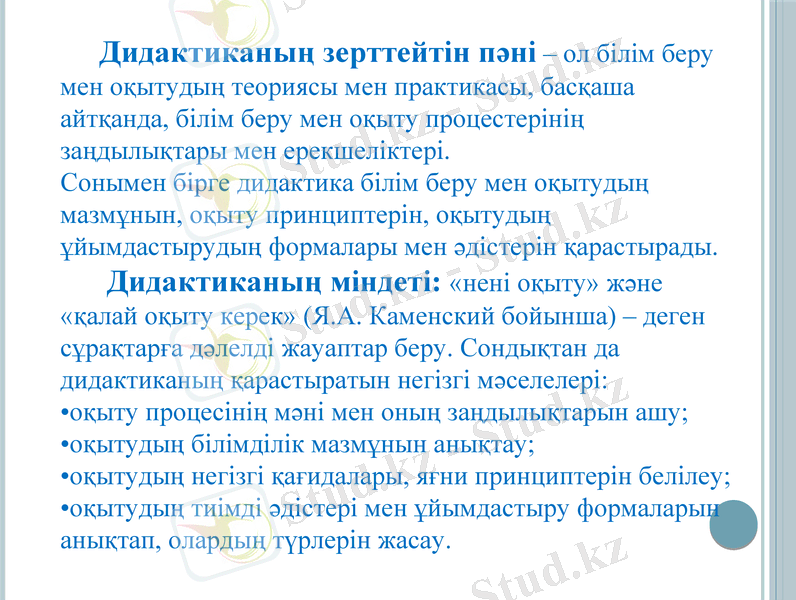 Дидактиканың зерттейтін пәні – ол білім беру мен оқытудың теориясы мен практикасы, басқаша айтқанда, білім беру мен оқыту процестерінің заңдылықтары мен ерекшеліктері.
Сонымен бірге дидактика білім беру мен оқытудың мазмұнын, оқыту принциптерін, оқытудың ұйымдастырудың формалары мен әдістерін қарастырады.

Дидактиканың міндеті: «нені оқыту» және «қалай оқыту керек» (Я.А. Каменский бойынша) – деген сұрақтарға дәлелді жауаптар беру. Сондықтан да дидактиканың қарастыратын негізгі мәселелері:
• оқыту процесінің мәні мен оның заңдылықтарын ашу;
• оқытудың білімділік мазмұнын анықтау;
• оқытудың негізгі қағидалары, яғни принциптерін белілеу;
• оқытудың тиімді әдістері мен ұйымдастыру формаларын анықтап, олардың түрлерін жасау.

Stud.kz